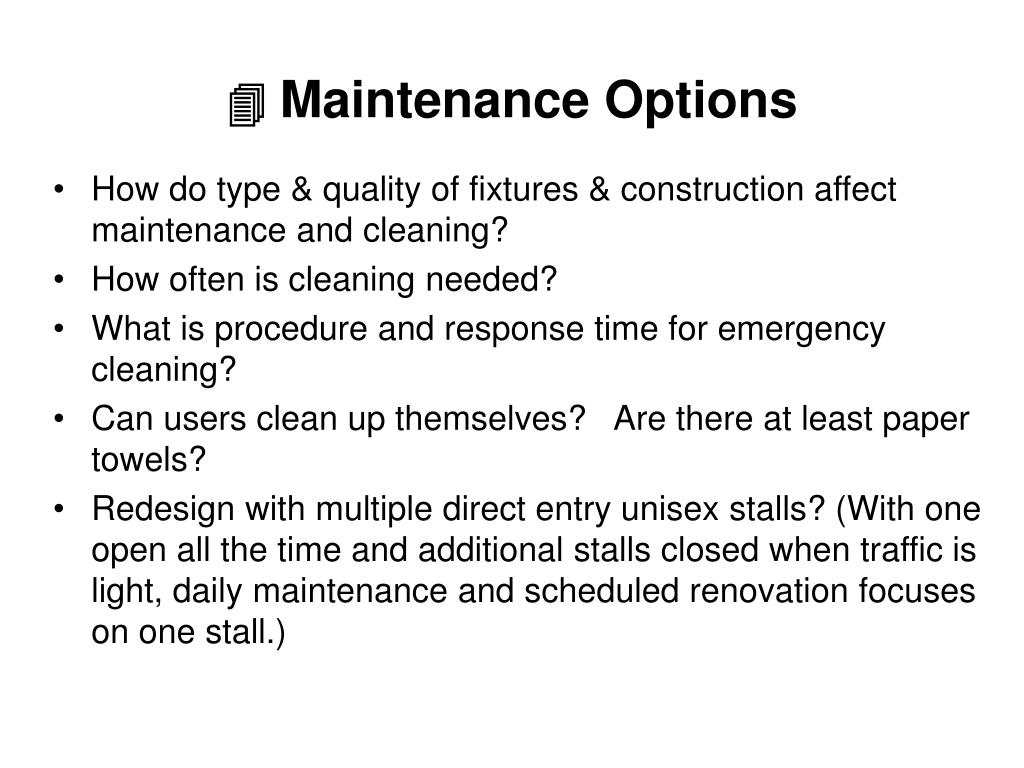 Maintenance Options

• How do type & quality of fixtures & construction affect maintenance and cleaning?
• How often is cleaning needed?
• What is procedure and response time for emergency cleaning?
• Can users clean up themselves? Are there at least paper towels?
• Redesign with multiple direct entry unisex stalls? (With one open all the time and additional stalls closed when traffic is light, daily maintenance and scheduled renovation focuses on one stall.)